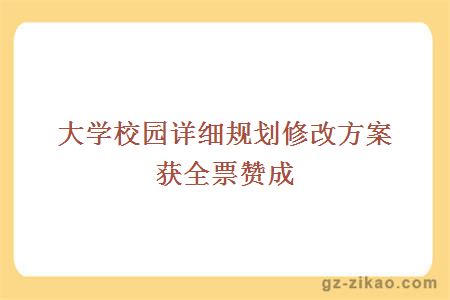 大学校园详细规划修改方案获全票赞成

gz-zikao.com